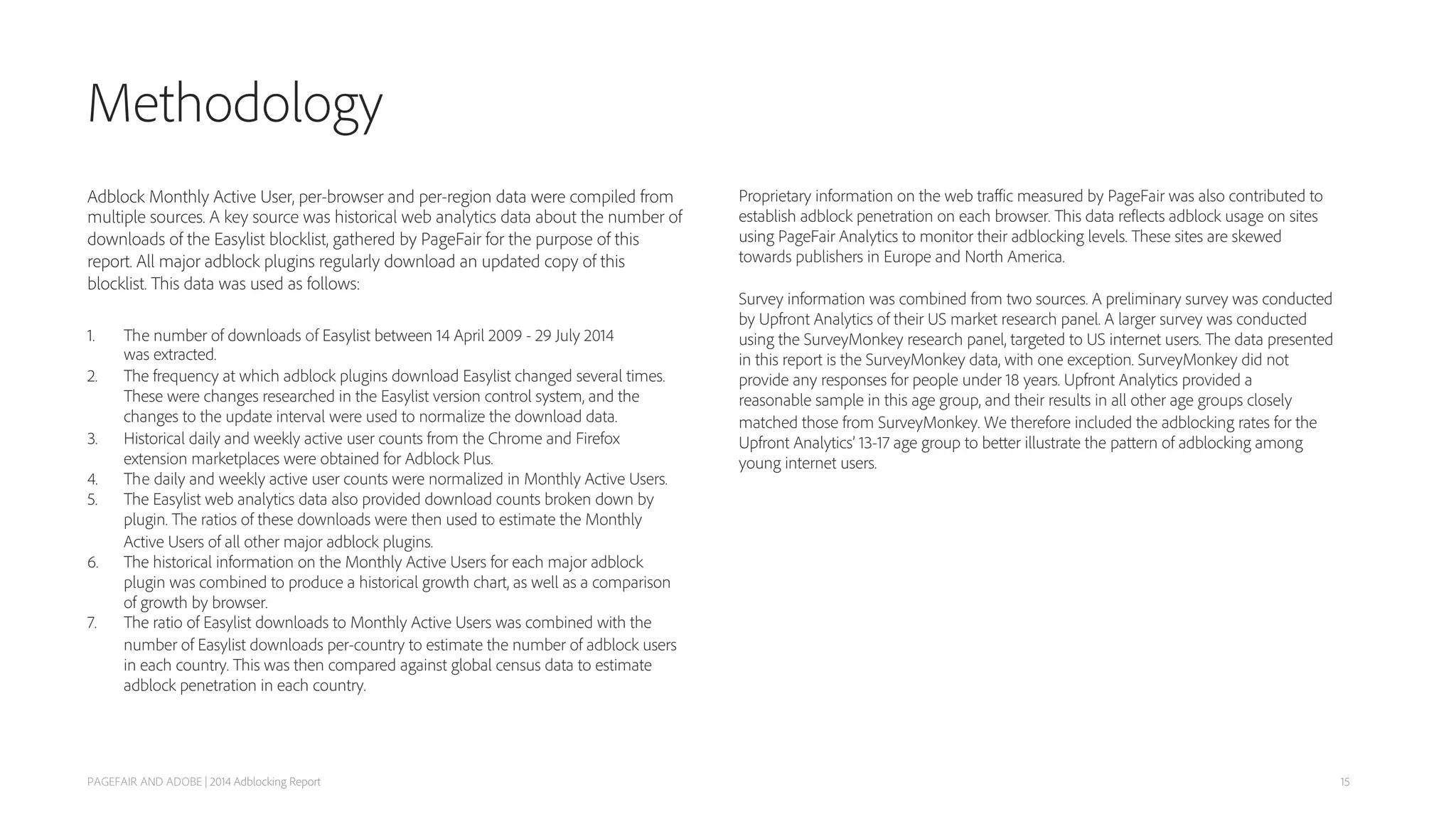 Methodology

Adblock Monthly Active User, per-browser and per-region data were compiled from multiple sources. A key source was historical web analytics data about the number of downloads of the Easylist blocklist, gathered by PageFair for the purpose of this report. All major adblock plugins regularly download an updated copy of this blocklist. This data was used as follows:

1. The number of downloads of Easylist between 14 April 2009 - 29 July 2014 was extracted.
2. The frequency at which adblock plugins download Easylist changed several times. These were changes researched in the Easylist version control system, and the changes to the update interval were used to normalize the download data.
3. Historical daily and weekly active user counts from the Chrome and Firefox extension marketplaces were obtained for Adblock Plus.
4. The daily and weekly active user counts were normalized in Monthly Active Users.
5. The Easylist web analytics data also provided download counts broken down by plugin. The ratios of these downloads were then used to estimate the Monthly Active Users of all other major adblock plugins.
6. The historical information on the Monthly Active Users for each major adblock plugin was combined to produce a historical growth chart, as well as a comparison of growth by browser.
7. The ratio of Easylist downloads to Monthly Active Users was combined with the number of Easylist downloads per-country to estimate the number of adblock users in each country. This was then compared against global census data to estimate adblock penetration in each country.

Proprietary information on the web traffic measured by PageFair was also contributed to establish adblock penetration on each browser. This data reflects adblock usage on sites using PageFair Analytics to monitor their adblocking levels. These sites are skewed towards publishers in Europe and North America.

Survey information was combined from two sources. A preliminary survey was conducted by Upfront Analytics of their US market research panel. A larger survey was conducted using the SurveyMonkey research panel, targeted to US internet users. The data presented in this report is the SurveyMonkey data, with one exception. SurveyMonkey did not provide any responses for people under 18 years. Upfront Analytics provided a reasonable sample in this age group, and their results in all other age groups closely matched those from SurveyMonkey. We therefore included the adblocking rates for the Upfront Analytics' 13-17 age group to better illustrate the pattern of adblocking among young internet users.

PAGEFAIR AND ADOBE | 2014 Adblocking Report

15